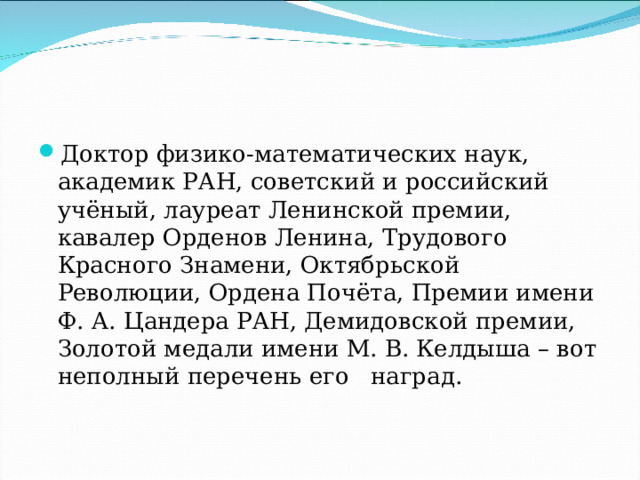 Доктор физико-математических наук, академик РАН, советский и российский учёный, лауреат Ленинской премии, кавалер Орденов Ленина, Трудового Красного Знамени, Октябрьской Революции, Ордена Почёта, Премии имени Ф. А. Цандера РАН, Демидовской премии, Золотой медали имени М. В. Келдыша – вот неполный перечень его наград.